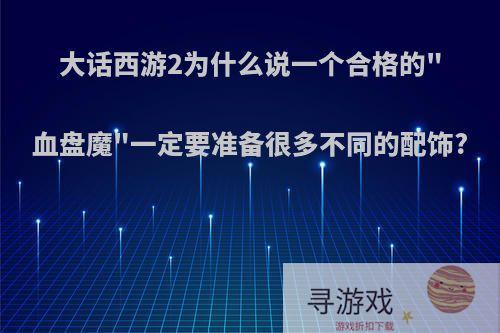 大话西游2为什么说一个合格的"血盘魔"一定要准备很多不同的配饰?

寻游戏
游戏折扣下载